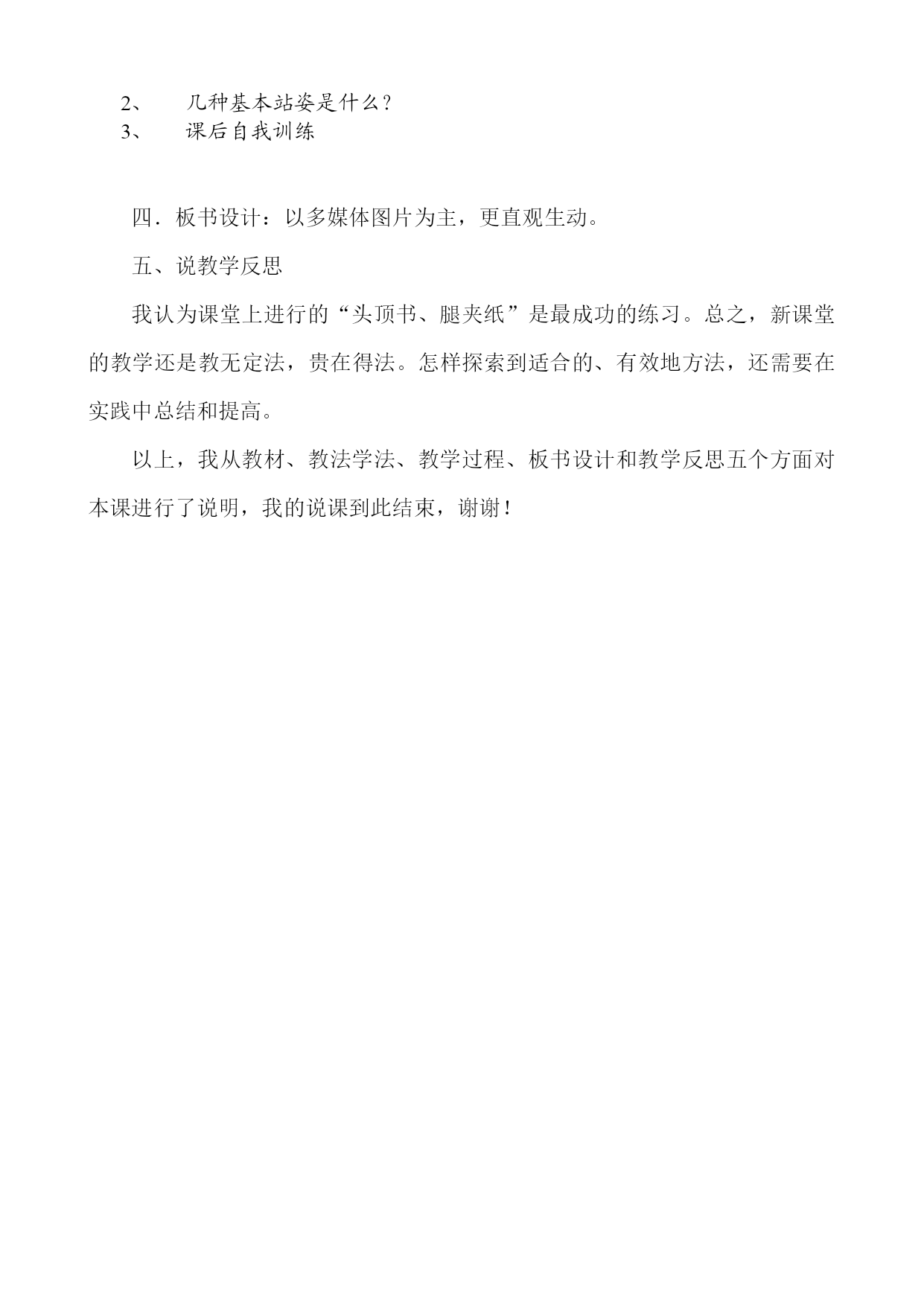 2、 几种基本站姿是什么？
3、 课后自我训练

四．板书设计：以多媒体图片为主，更直观生动。

五、说教学反思

我认为课堂上进行的“头顶书、腿夹纸”是最成功的练习。总之，新课堂的教学还是教无定法，贵在得法。怎样探索到适合的、有效地方法，还需要在实践中总结和提高。

以上，我从教材、教法学法、教学过程、板书设计和教学反思五个方面对本课进行了说明，我的说课到此结束，谢谢！